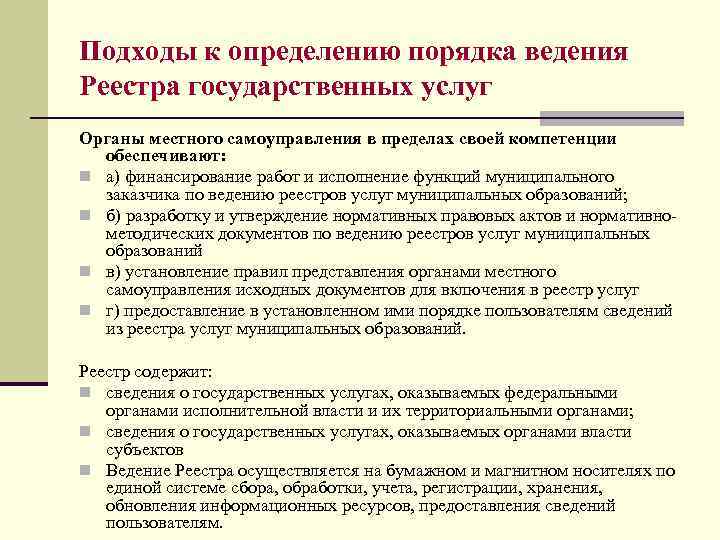 Подходы к определению порядка ведения Реестра государственных услуг

Органы местного самоуправления в пределах своей компетенции обеспечивают:

а) финансирование работ и исполнение функций муниципального заказчика по ведению реестров услуг муниципальных образований;

б) разработку и утверждение нормативных правовых актов и нормативно-методических документов по ведению реестров услуг муниципальных образований

в) установление правил представления органами местного самоуправления исходных документов для включения в реестр услуг

г) предоставление в установленном ими порядке пользователям сведений из реестра услуг муниципальных образований.

Реестр содержит:

сведения о государственных услугах, оказываемых федеральными органами исполнительной власти и их территориальными органами;

сведения о государственных услугах, оказываемых органами власти субъектов

Ведение Реестра осуществляется на бумажном и магнитном носителях по единой системе сбора, обработки, учета, регистрации, хранения, обновления информационных ресурсов, предоставления сведений пользователям.